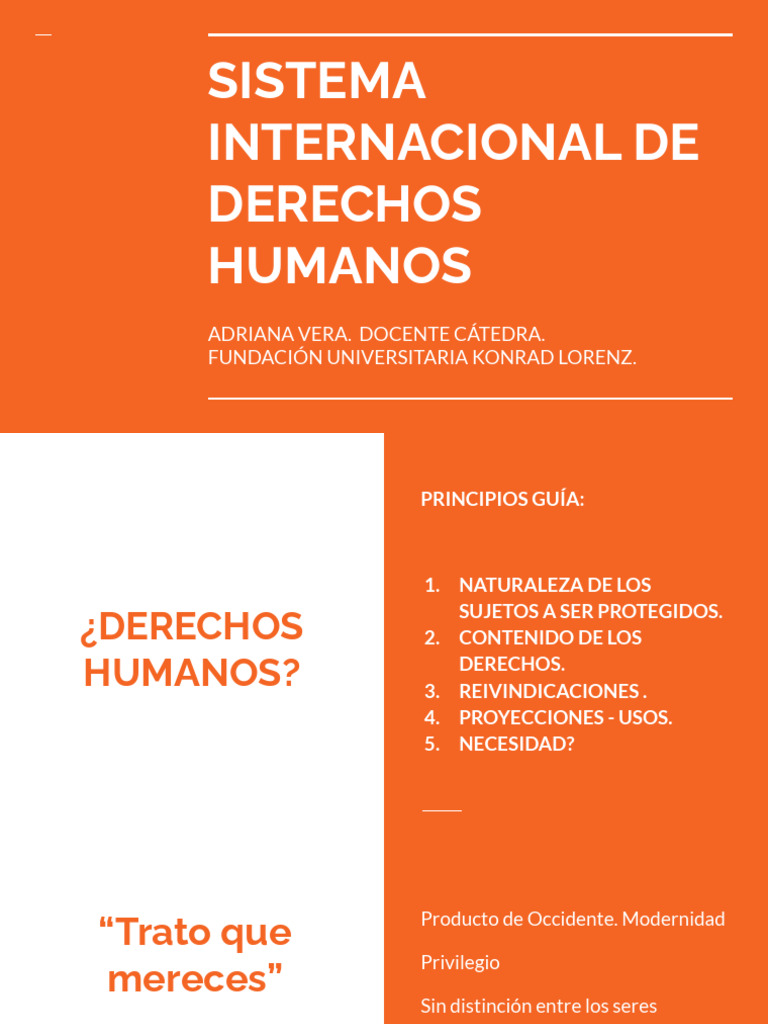 SISTEMA INTERNACIONAL DE DERECHOS HUMANOS

ADRIANA VERA. DOCENTE CÁTEDRA.
FUNDACIÓN UNIVERSITARIA KONRAD LORENZ.

¿DERECHOS HUMANOS?

PRINCIPIOS GUÍA:

1. NATURALEZA DE LOS SUJETOS A SER PROTEGIDOS.
2. CONTENIDO DE LOS DERECHOS.
3. REIVINDICACIONES .
4. PROYECCIONES - USOS.
5. NECESIDAD?

"Trato que mereces"

Producto de Occidente. Modernidad

Privilegio

Sin distinción entre los seres